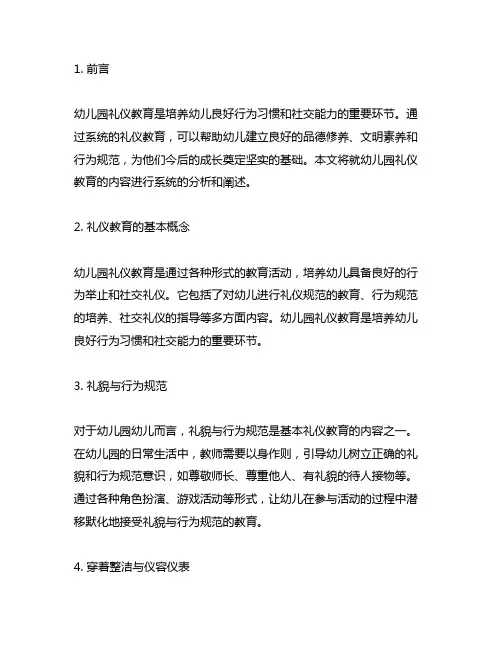 1. 前言

幼儿园礼仪教育是培养幼儿良好行为习惯和社交能力的重要环节。通过系统的礼仪教育，可以帮助幼儿建立良好的品德修养、文明素养和行为规范，为他们今后的成长奠定坚实的基础。本文将就幼儿园礼仪教育的内容进行系统的分析和阐述。

2. 礼仪教育的基本概念

幼儿园礼仪教育是通过各种形式的教育活动，培养幼儿具备良好的行为举止和社交礼仪。它包括了对幼儿进行礼仪规范的教育、行为规范的培养、社交礼仪的指导等多方面内容。幼儿园礼仪教育是培养幼儿良好行为习惯和社交能力的重要环节。

3. 礼貌与行为规范

对于幼儿园幼儿而言，礼貌与行为规范是基本礼仪教育的内容之一。在幼儿园的日常生活中，教师需要以身作则，引导幼儿树立正确的礼貌和行为规范意识，如尊敬师长、尊重他人、有礼貌的待人接物等。通过各种角色扮演、游戏活动等形式，让幼儿在参与活动的过程中潜移默化地接受礼貌与行为规范的教育。

4. 穿着整洁与仪容仪表